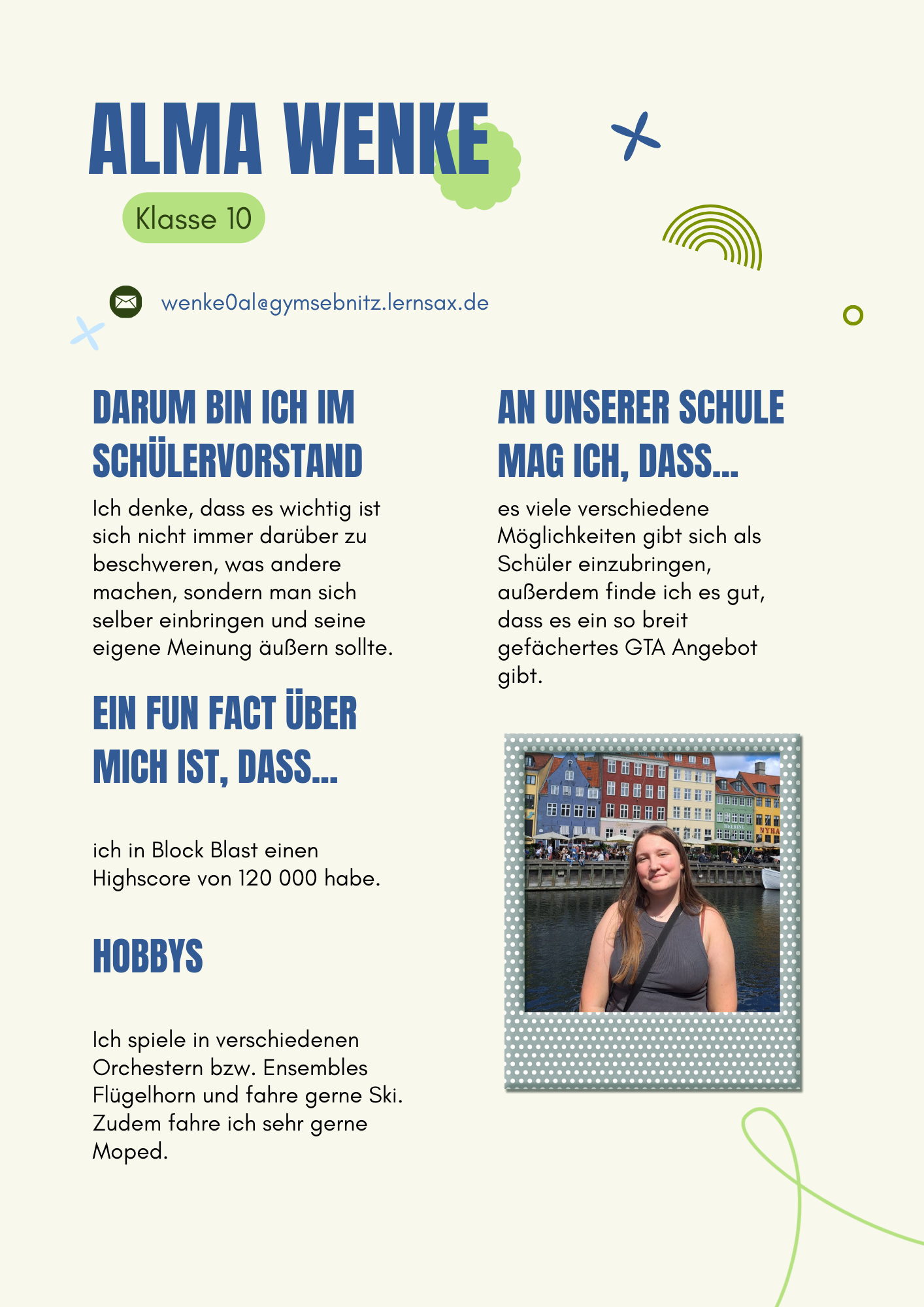 ALMA WENKE

Klasse 10

wenke0al@gymsebnitz.lernsax.de

DARUM BIN ICH IM SCHÜLERVORSTAND

Ich denke, dass es wichtig ist sich nicht immer darüber zu beschweren, was andere machen, sondern man sich selber einbringen und seine eigene Meinung äußern sollte.

EIN FUN FACT ÜBER MICH IST, DASS...

ich in Block Blast einen Highscore von 120 000 habe.

HOBBYS

Ich spiele in verschiedenen Orchestern bzw. Ensembles Flügelhorn und fahre gerne Ski. Zudem fahre ich sehr gerne Moped.

AN UNSERER SCHULE MAG ICH, DASS...

es viele verschiedene Möglichkeiten gibt sich als Schüler einzubringen, außerdem finde ich es gut, dass es ein so breit gefächertes GTA Angebot gibt.